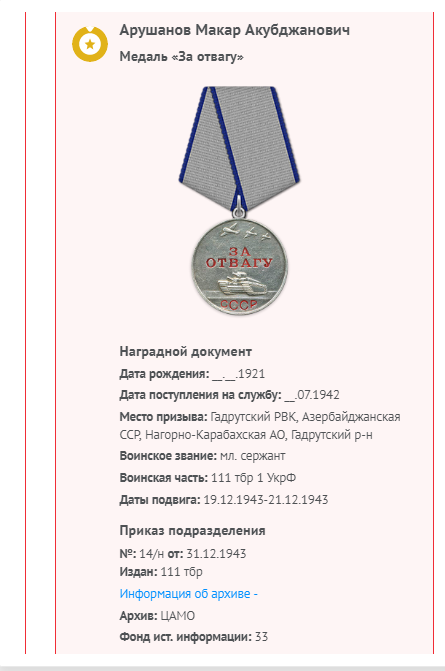 Арушанов Макар Акубджанович

Медаль «За отвагу»

ЗА ОТВАГУ

СССР

Наградной документ

Дата рождения: __.__.1921

Дата поступления на службу: __.07.1942

Место призыва: Гадрутский РВК, Азербайджанская ССР, Нагорно-Карабахская АО, Гадрутский р-н

Воинское звание: мл. сержант

Воинская часть: 111 тбр 1 УкрФ

Даты подвига: 19.12.1943-21.12.1943

Приказ подразделения

№: 14/н от: 31.12.1943

Издан: 111 тбр

Информация об архиве -

Архив: ЦАМО

Фонд ист. информации: 33